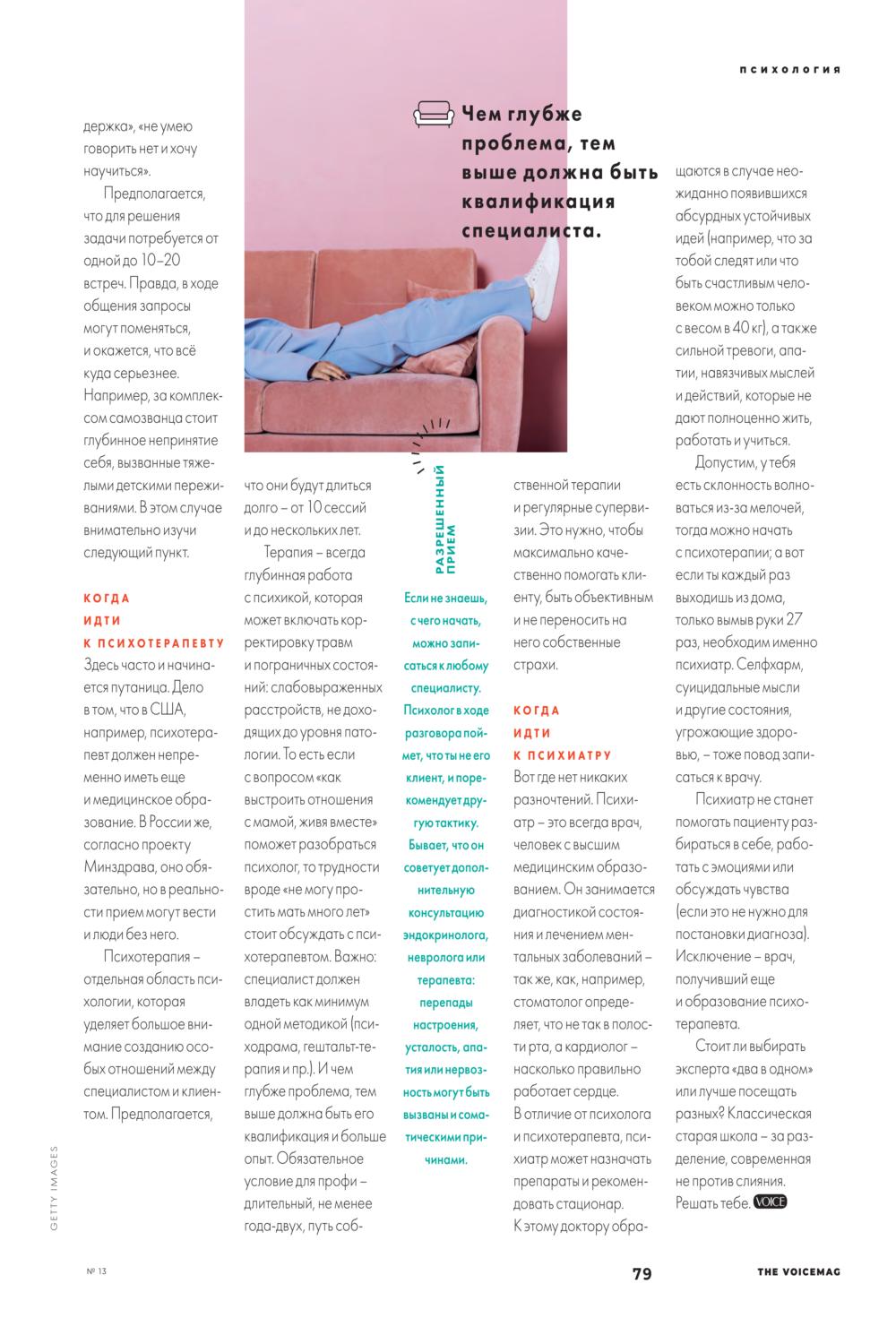 психология

Чем глубже проблема, тем выше должна быть квалификация специалиста.

держка», «не умею говорить нет и хочу научиться».

Предполагается, что для решения задачи потребуется от одной до 10–20 встреч. Правда, в ходе общения запросы могут поменяться, и окажется, что всё куда серьезнее. Например, за комплексом самозванца стоит глубинное непринятие себя, вызванные тяжелыми детскими переживаниями. В этом случае внимательно изучи следующий пункт.

КОГДА ИДТИ К ПСИХОТЕРАПЕВТУ
Здесь часто и начинается путаница. Дело в том, что в США, например, психотерапевт должен непременно иметь еще и медицинское образование. В России же, согласно проекту Минздрава, оно обязательно, но в реальности прием могут вести и люди без него.

Психотерапия – отдельная область психологии, которая уделяет большое внимание созданию особых отношений между специалистом и клиентом. Предполагается, что они будут длиться долго – от 10 сессий и до нескольких лет.

Терапия – всегда глубинная работа с психикой, которая может включать корректировку травм и пограничных состояний: слабовыраженных расстройств, не доходящих до уровня патологии. То есть если с вопросом «как выстроить отношения с мамой, живя вместе» поможет разобраться психолог, то трудности вроде «не могу простить мать много лет» стоит обсуждать с психотерапевтом. Важно: специалист должен владеть как минимум одной методикой (психодрама, гештальт-терапия и пр.). И чем глубже проблема, тем выше должна быть его квалификация и больше опыт. Обязательное условие для профи – длительный, не менее года-двух, путь собственной терапии и регулярные супервизии. Это нужно, чтобы максимально качественно помогать клиенту, быть объективным и не переносить на него собственные страхи.

РАЗРЕШЕННЫЙ ПРИЕМ

Если не знаешь, с чего начать, можно записаться к любому специалисту. Психолог в ходе разговора поймет, что ты не его клиент, и порекомендует другую тактику. Бывает, что он советует дополнительную консультацию эндокринолога, невролога или терапевта: перепады настроения, усталость, апатия или нервозность могут быть вызваны и соматическими причинами.

КОГДА ИДТИ К ПСИХИАТРУ
Вот где нет никаких разночтений. Психиатр – это всегда врач, человек с высшим медицинским образованием. Он занимается диагностикой состояния и лечением ментальных заболеваний – так же, как, например, стоматолог определяет, что не так в полости рта, а кардиолог – насколько правильно работает сердце.
В отличие от психолога и психотерапевта, психиатр может назначать препараты и рекомендовать стационар.
К этому доктору обращаются в случае неожиданно появившихся абсурдных устойчивых идей (например, что за тобой следят или что быть счастливым человеком можно только с весом в 40 кг), а также сильной тревоги, апатии, навязчивых мыслей и действий, которые не дают полноценно жить, работать и учиться.

Допустим, у тебя есть склонность волноваться из-за мелочей, тогда можно начать с психотерапии; а вот если ты каждый раз выходишь из дома, только вымыв руки 27 раз, необходим именно психиатр. Селфхарм, суицидальные мысли и другие состояния, угрожающие здоровью, – тоже повод записаться к врачу.

Психиатр не станет помогать пациенту разбираться в себе, работать с эмоциями или обсуждать чувства (если это не нужно для постановки диагноза). Исключение – врач, получивший еще и образование психотерапевта.

Стоит ли выбирать эксперта «два в одном» или лучше посещать разных? Классическая старая школа – за разделение, современная не против слияния. Решать тебе. VOICE

GETTY IMAGES

№ 13 79 THE VOICEMAG